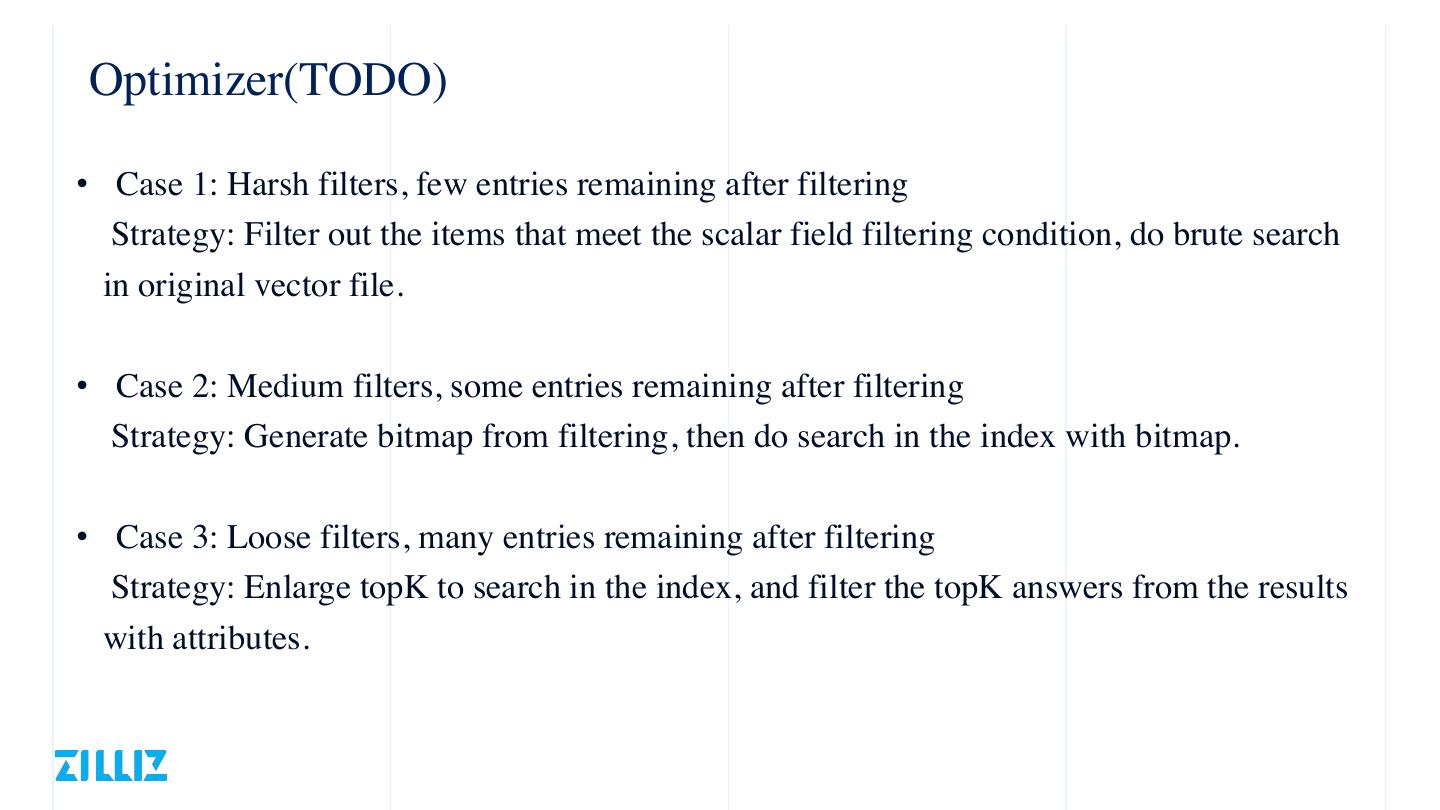 Optimizer(TODO)

• Case 1: Harsh filters, few entries remaining after filtering
Strategy: Filter out the items that meet the scalar field filtering condition, do brute search in original vector file.

• Case 2: Medium filters, some entries remaining after filtering
Strategy: Generate bitmap from filtering, then do search in the index with bitmap.

• Case 3: Loose filters, many entries remaining after filtering
Strategy: Enlarge topK to search in the index, and filter the topK answers from the results with attributes.

ZILLIZ